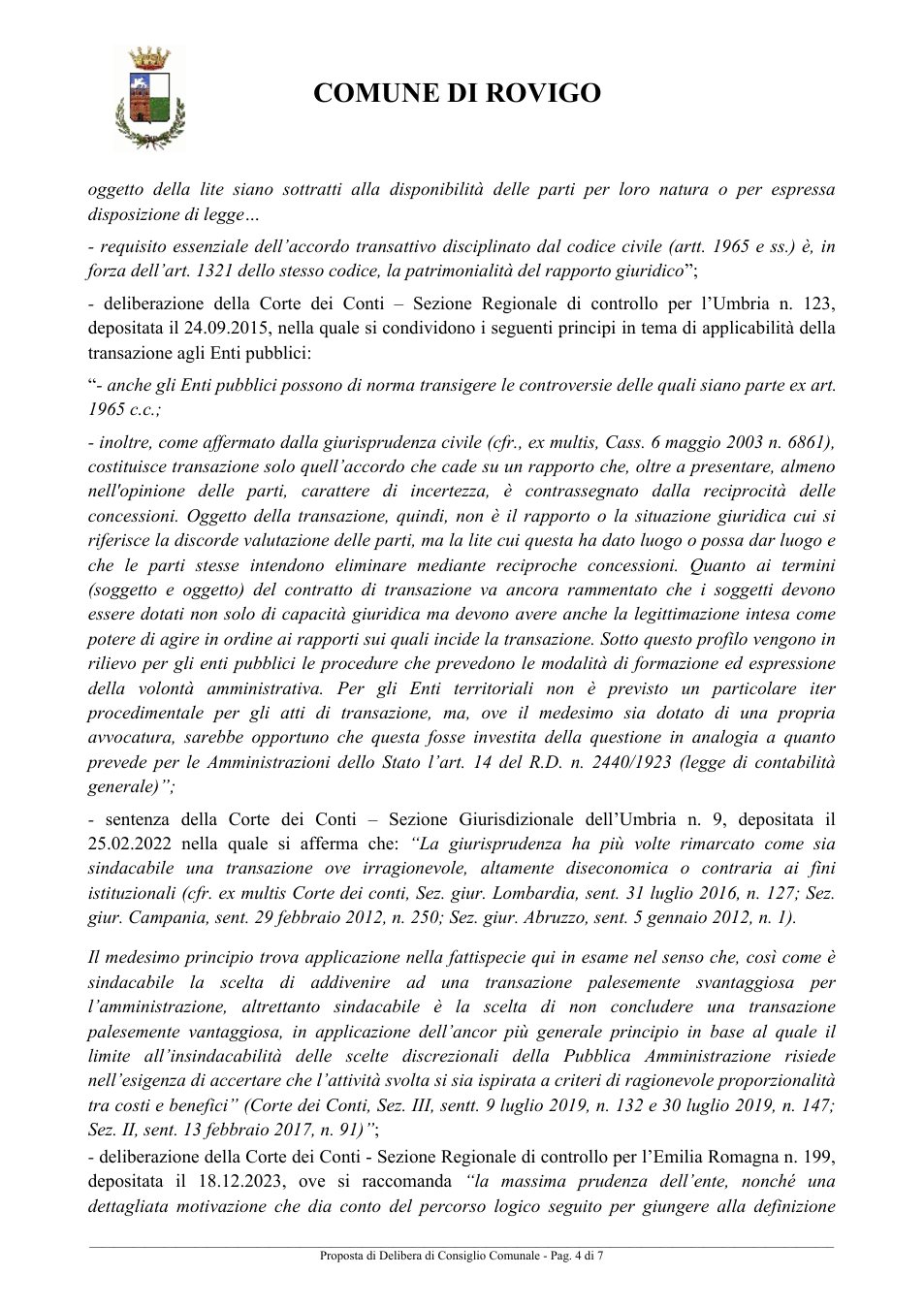 COMUNE DI ROVIGO

oggetto della lite siano sottratti alla disponibilità delle parti per loro natura o per espressa disposizione di legge…

- requisito essenziale dell'accordo transattivo disciplinato dal codice civile (artt. 1965 e ss.) è, in forza dell'art. 1321 dello stesso codice, la patrimonialità del rapporto giuridico";

- deliberazione della Corte dei Conti – Sezione Regionale di controllo per l'Umbria n. 123, depositata il 24.09.2015, nella quale si condividono i seguenti principi in tema di applicabilità della transazione agli Enti pubblici:

"- anche gli Enti pubblici possono di norma transigere le controversie delle quali siano parte ex art. 1965 c.c.;

- inoltre, come affermato dalla giurisprudenza civile (cfr., ex multis, Cass. 6 maggio 2003 n. 6861), costituisce transazione solo quell'accordo che cade su un rapporto che, oltre a presentare, almeno nell'opinione delle parti, carattere di incertezza, è contrassegnato dalla reciprocità delle concessioni. Oggetto della transazione, quindi, non è il rapporto o la situazione giuridica cui si riferisce la discorde valutazione delle parti, ma la lite cui questa ha dato luogo o possa dar luogo e che le parti stesse intendono eliminare mediante reciproche concessioni. Quanto ai termini (soggetto e oggetto) del contratto di transazione va ancora rammentato che i soggetti devono essere dotati non solo di capacità giuridica ma devono avere anche la legittimazione intesa come potere di agire in ordine ai rapporti sui quali incide la transazione. Sotto questo profilo vengono in rilievo per gli enti pubblici le procedure che prevedono le modalità di formazione ed espressione della volontà amministrativa. Per gli Enti territoriali non è previsto un particolare iter procedimentale per gli atti di transazione, ma, ove il medesimo sia dotato di una propria avvocatura, sarebbe opportuno che questa fosse investita della questione in analogia a quanto prevede per le Amministrazioni dello Stato l'art. 14 del R.D. n. 2440/1923 (legge di contabilità generale)";

- sentenza della Corte dei Conti – Sezione Giurisdizionale dell'Umbria n. 9, depositata il 25.02.2022 nella quale si afferma che: "La giurisprudenza ha più volte rimarcato come sia sindacabile una transazione ove irragionevole, altamente diseconomica o contraria ai fini istituzionali (cfr. ex multis Corte dei conti, Sez. giur. Lombardia, sent. 31 luglio 2016, n. 127; Sez. giur. Campania, sent. 29 febbraio 2012, n. 250; Sez. giur. Abruzzo, sent. 5 gennaio 2012, n. 1).

Il medesimo principio trova applicazione nella fattispecie qui in esame nel senso che, così come è sindacabile la scelta di addivenire ad una transazione palesemente svantaggiosa per l'amministrazione, altrettanto sindacabile è la scelta di non concludere una transazione palesemente vantaggiosa, in applicazione dell'ancor più generale principio in base al quale il limite all'insindacabilità delle scelte discrezionali della Pubblica Amministrazione risiede nell'esigenza di accertare che l'attività svolta si sia ispirata a criteri di ragionevole proporzionalità tra costi e benefici" (Corte dei Conti, Sez. III, sentt. 9 luglio 2019, n. 132 e 30 luglio 2019, n. 147; Sez. II, sent. 13 febbraio 2017, n. 91)";

- deliberazione della Corte dei Conti - Sezione Regionale di controllo per l'Emilia Romagna n. 199, depositata il 18.12.2023, ove si raccomanda "la massima prudenza dell'ente, nonché una dettagliata motivazione che dia conto del percorso logico seguito per giungere alla definizione

Proposta di Delibera di Consiglio Comunale - Pag. 4 di 7